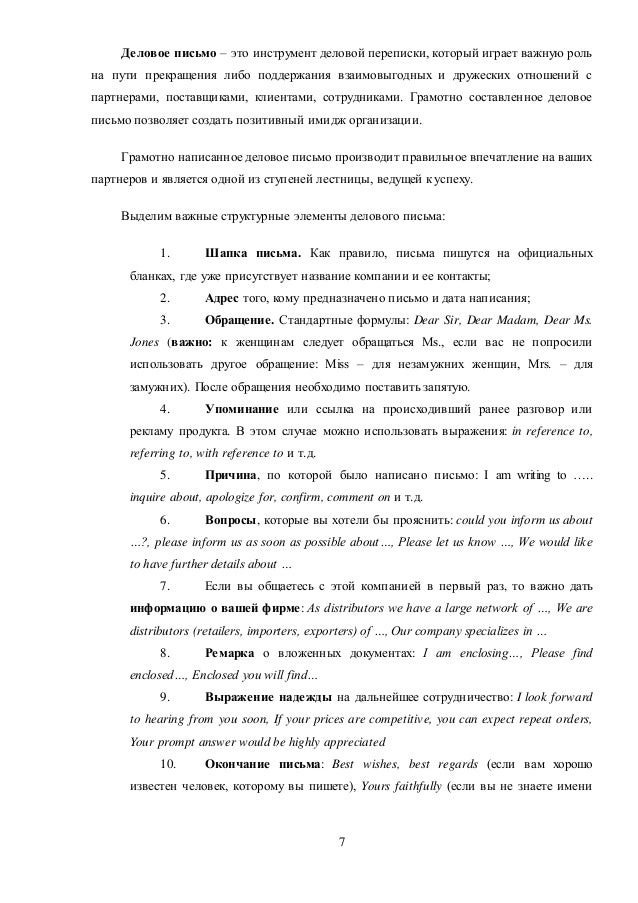 Деловое письмо – это инструмент деловой переписки, который играет важную роль на пути прекращения либо поддержания взаимовыгодных и дружеских отношений с партнерами, поставщиками, клиентами, сотрудниками. Грамотно составленное деловое письмо позволяет создать позитивный имидж организации.

Грамотно написанное деловое письмо производит правильное впечатление на ваших партнеров и является одной из ступеней лестницы, ведущей к успеху.

Выделим важные структурные элементы делового письма:

1. Шапка письма. Как правило, письма пишутся на официальных бланках, где уже присутствует название компании и ее контакты;

2. Адрес того, кому предназначено письмо и дата написания;

3. Обращение. Стандартные формулы: Dear Sir, Dear Madam, Dear Ms. Jones (важно: к женщинам следует обращаться Ms., если вас не попросили использовать другое обращение: Miss – для незамужних женщин, Mrs. – для замужних). После обращения необходимо поставить запятую.

4. Упоминание или ссылка на происходивший ранее разговор или рекламу продукта. В этом случае можно использовать выражения: in reference to, referring to, with reference to и т.д.

5. Причина, по которой было написано письмо: I am writing to ….. inquire about, apologize for, confirm, comment on и т.д.

6. Вопросы, которые вы хотели бы прояснить: could you inform us about …?, please inform us as soon as possible about ..., Please let us know …, We would like to have further details about …

7. Если вы общаетесь с этой компанией в первый раз, то важно дать информацию о вашей фирме: As distributors we have a large network of …, We are distributors (retailers, importers, exporters) of …, Our company specializes in …

8. Ремарка о вложенных документах: I am enclosing…, Please find enclosed…, Enclosed you will find...

9. Выражение надежды на дальнейшее сотрудничество: I look forward to hearing from you soon, If your prices are competitive, you can expect repeat orders, Your prompt answer would be highly appreciated

10. Окончание письма: Best wishes, best regards (если вам хорошо известен человек, которому вы пишете), Yours faithfully (если вы не знаете имени

7